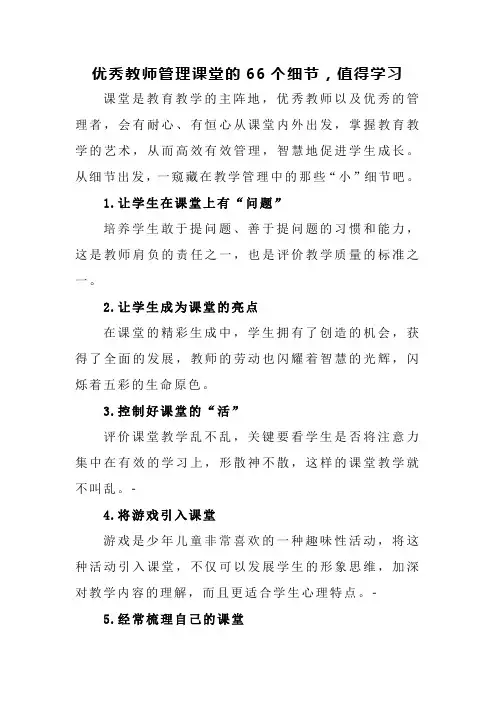 优秀教师管理课堂的 66 个细节，值得学习

课堂是教育教学的主阵地，优秀教师以及优秀的管理者，会有耐心、有恒心从课堂内外出发，掌握教育教学的艺术，从而高效有效管理，智慧地促进学生成长。从细节出发，一窥藏在教学管理中的那些“小”细节吧。

1.让学生在课堂上有“问题”

培养学生敢于提问题、善于提问题的习惯和能力，这是教师肩负的责任之一，也是评价教学质量的标准之一。

2.让学生成为课堂的亮点

在课堂的精彩生成中，学生拥有了创造的机会，获得了全面的发展，教师的劳动也闪耀着智慧的光辉，闪烁着五彩的生命原色。

3.控制好课堂的“活”

评价课堂教学乱不乱，关键要看学生是否将注意力集中在有效的学习上，形散神不散，这样的课堂教学就不叫乱。-

4.将游戏引入课堂

游戏是少年儿童非常喜欢的一种趣味性活动，将这种活动引入课堂，不仅可以发展学生的形象思维，加深对教学内容的理解，而且更适合学生心理特点。-

5.经常梳理自己的课堂